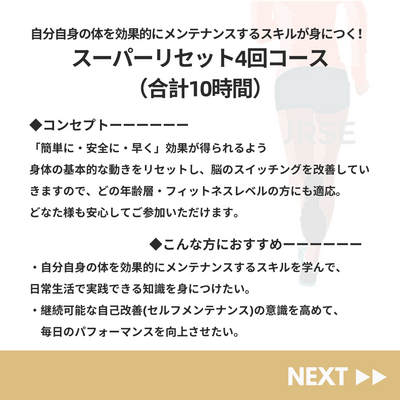 自分自身の体を効果的にメンテナンスするスキルが身につく！

スーパーリセット4回コース
（合計10時間）

◆コンセプトーーーーーー

「簡単に・安全に・早く」効果が得られるよう
身体の基本的な動きをリセットし、脳のスイッチングを改善していきますので、どの年齢層・フィットネスレベルの方にも適応。
どなた様も安心してご参加いただけます。

◆こんな方におすすめーーーーーー

・自分自身の体を効果的にメンテナンスするスキルを学んで、日常生活で実践できる知識を身につけたい。
・継続可能な自己改善(セルフメンテナンス)の意識を高めて、毎日のパフォーマンスを向上させたい。

NEXT ▶▶